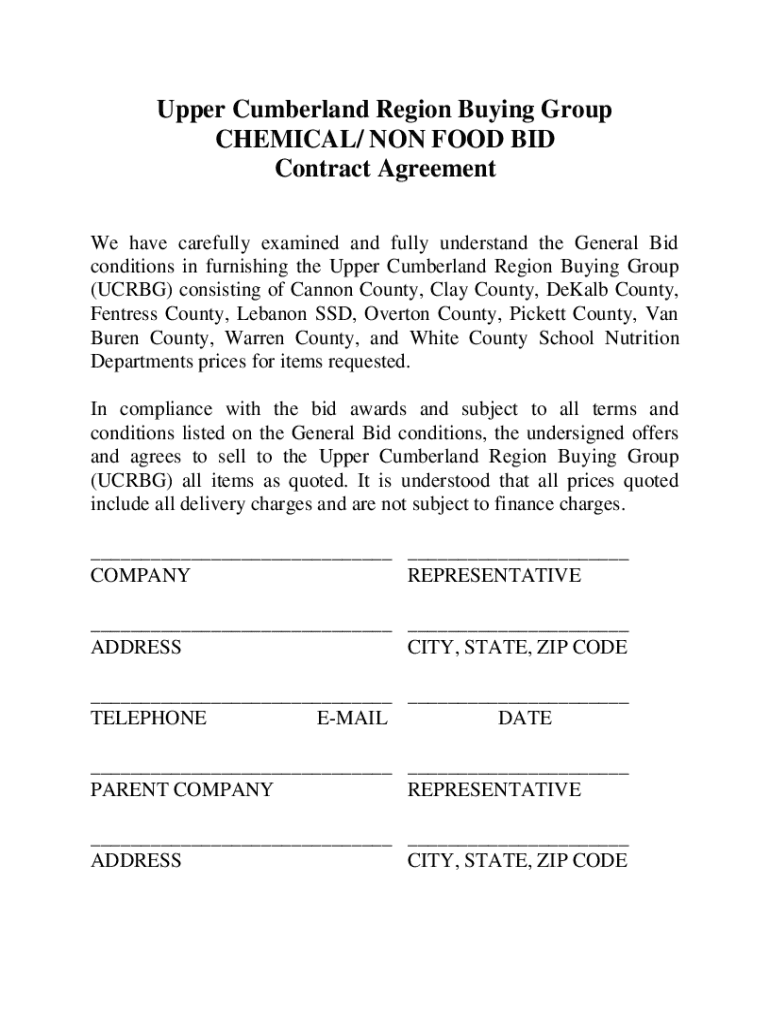 Upper Cumberland Region Buying Group
CHEMICAL/ NON FOOD BID
Contract Agreement

We have carefully examined and fully understand the General Bid conditions in furnishing the Upper Cumberland Region Buying Group (UCRBG) consisting of Cannon County, Clay County, DeKalb County, Fentress County, Lebanon SSD, Overton County, Pickett County, Van Buren County, Warren County, and White County School Nutrition Departments prices for items requested.

In compliance with the bid awards and subject to all terms and conditions listed on the General Bid conditions, the undersigned offers and agrees to sell to the Upper Cumberland Region Buying Group (UCRBG) all items as quoted. It is understood that all prices quoted include all delivery charges and are not subject to finance charges.

______________________________ ______________________
COMPANY REPRESENTATIVE

______________________________ ______________________
ADDRESS CITY, STATE, ZIP CODE

______________________________ ______________________
TELEPHONE E-MAIL DATE

______________________________ ______________________
PARENT COMPANY REPRESENTATIVE

______________________________ ______________________
ADDRESS CITY, STATE, ZIP CODE